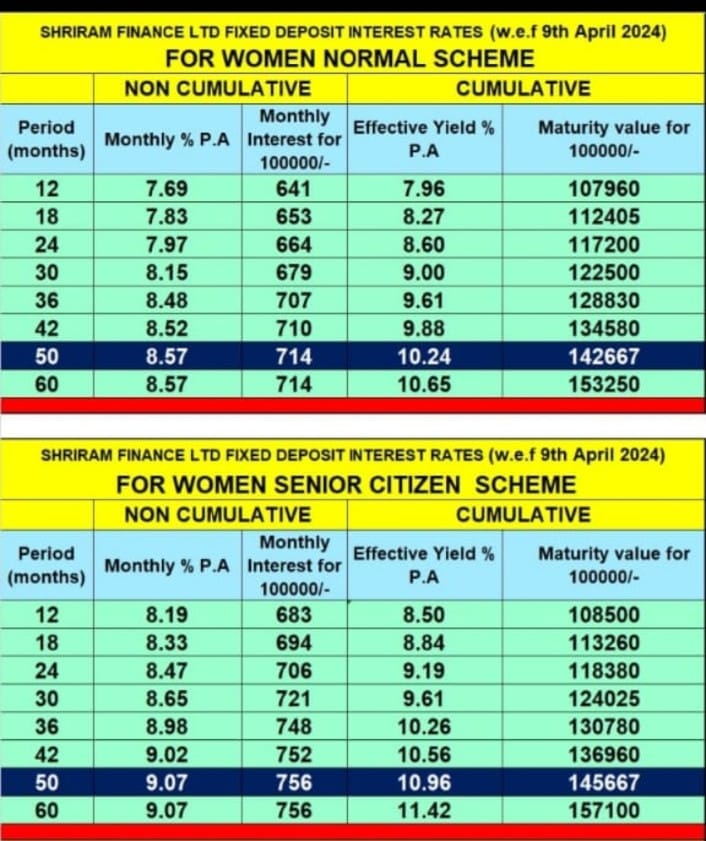 SHRIRAM FINANCE LTD FIXED DEPOSIT INTEREST RATES (w.e.f 9th April 2024)
FOR WOMEN NORMAL SCHEME

| | NON CUMULATIVE | | CUMULATIVE | |
|---|---|---|---|---|
| Period (months) | Monthly % P.A | Monthly Interest for 100000/- | Effective Yield % P.A | Maturity value for 100000/- |
| 12 | 7.69 | 641 | 7.96 | 107960 |
| 18 | 7.83 | 653 | 8.27 | 112405 |
| 24 | 7.97 | 664 | 8.60 | 117200 |
| 30 | 8.15 | 679 | 9.00 | 122500 |
| 36 | 8.48 | 707 | 9.61 | 128830 |
| 42 | 8.52 | 710 | 9.88 | 134580 |
| 50 | 8.57 | 714 | 10.24 | 142667 |
| 60 | 8.57 | 714 | 10.65 | 153250 |

SHRIRAM FINANCE LTD FIXED DEPOSIT INTEREST RATES (w.e.f 9th April 2024)
FOR WOMEN SENIOR CITIZEN SCHEME

| | NON CUMULATIVE | | CUMULATIVE | |
|---|---|---|---|---|
| Period (months) | Monthly % P.A | Monthly Interest for 100000/- | Effective Yield % P.A | Maturity value for 100000/- |
| 12 | 8.19 | 683 | 8.50 | 108500 |
| 18 | 8.33 | 694 | 8.84 | 113260 |
| 24 | 8.47 | 706 | 9.19 | 118380 |
| 30 | 8.65 | 721 | 9.61 | 124025 |
| 36 | 8.98 | 748 | 10.26 | 130780 |
| 42 | 9.02 | 752 | 10.56 | 136960 |
| 50 | 9.07 | 756 | 10.96 | 145667 |
| 60 | 9.07 | 756 | 11.42 | 157100 |